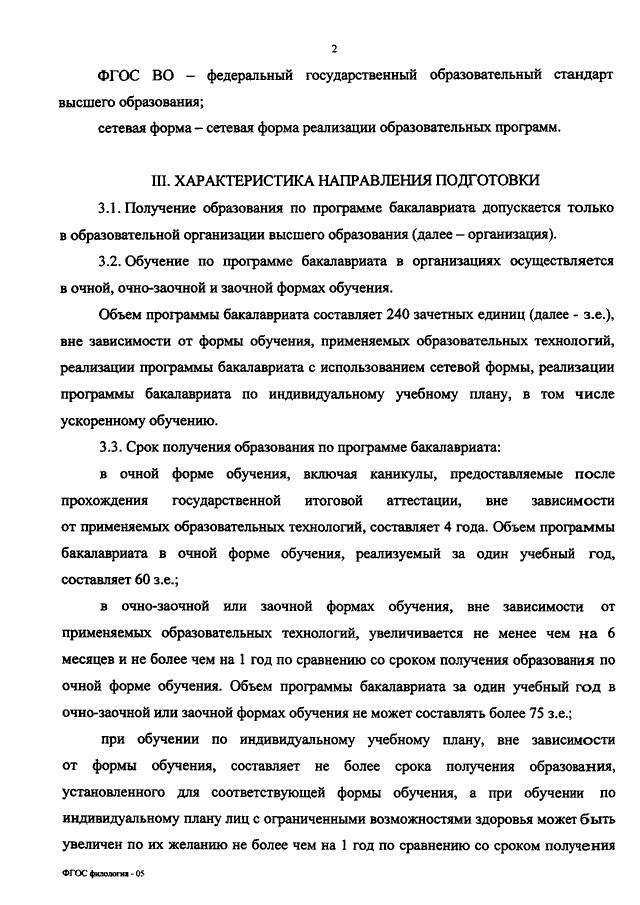 2

ФГОС ВО – федеральный государственный образовательный стандарт высшего образования;

сетевая форма – сетевая форма реализации образовательных программ.

III. ХАРАКТЕРИСТИКА НАПРАВЛЕНИЯ ПОДГОТОВКИ

3.1. Получение образования по программе бакалавриата допускается только в образовательной организации высшего образования (далее – организация).

3.2. Обучение по программе бакалавриата в организациях осуществляется в очной, очно-заочной и заочной формах обучения.

Объем программы бакалавриата составляет 240 зачетных единиц (далее - з.е.), вне зависимости от формы обучения, применяемых образовательных технологий, реализации программы бакалавриата с использованием сетевой формы, реализации программы бакалавриата по индивидуальному учебному плану, в том числе ускоренному обучению.

3.3. Срок получения образования по программе бакалавриата:

в очной форме обучения, включая каникулы, предоставляемые после прохождения государственной итоговой аттестации, вне зависимости от применяемых образовательных технологий, составляет 4 года. Объем программы бакалавриата в очной форме обучения, реализуемый за один учебный год, составляет 60 з.е.;

в очно-заочной или заочной формах обучения, вне зависимости от применяемых образовательных технологий, увеличивается не менее чем на 6 месяцев и не более чем на 1 год по сравнению со сроком получения образования по очной форме обучения. Объем программы бакалавриата за один учебный год в очно-заочной или заочной формах обучения не может составлять более 75 з.е.;

при обучении по индивидуальному учебному плану, вне зависимости от формы обучения, составляет не более срока получения образования, установленного для соответствующей формы обучения, а при обучении по индивидуальному плану лиц с ограниченными возможностями здоровья может быть увеличен по их желанию не более чем на 1 год по сравнению со сроком получения

ФГОС филология - 05